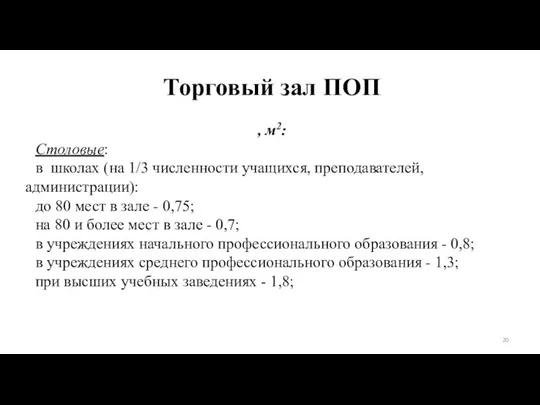 Торговый зал ПОП

, $м^2$:

Столовые:

в школах (на 1/3 численности учащихся, преподавателей, администрации):

до 80 мест в зале - 0,75;

на 80 и более мест в зале - 0,7;

в учреждениях начального профессионального образования - 0,8;

в учреждениях среднего профессионального образования - 1,3;

при высших учебных заведениях - 1,8;

20